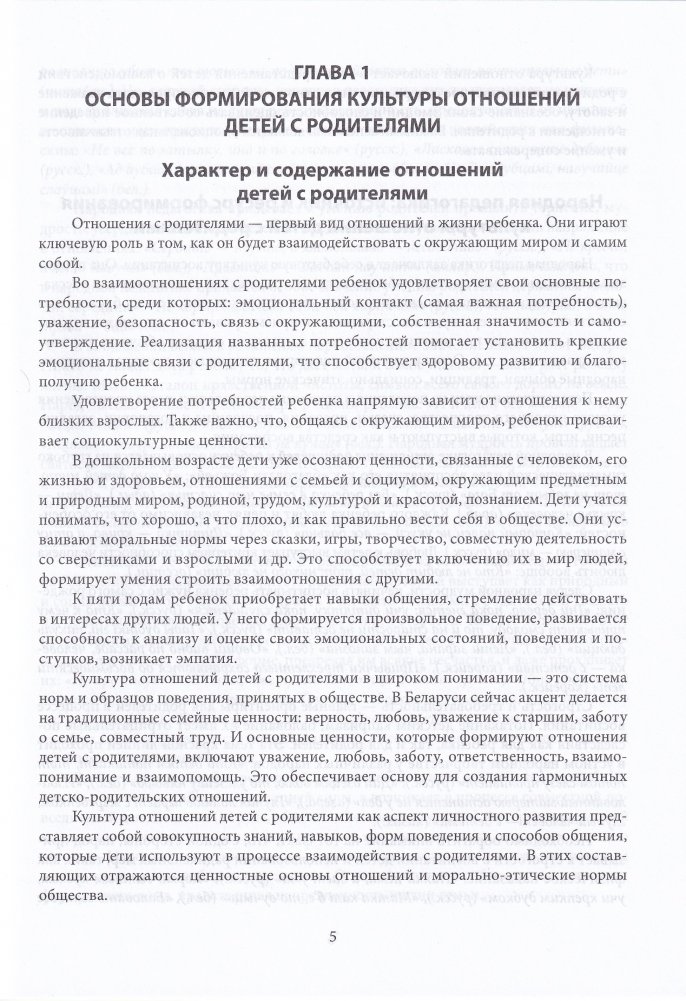 ГЛАВА 1
ОСНОВЫ ФОРМИРОВАНИЯ КУЛЬТУРЫ ОТНОШЕНИЙ ДЕТЕЙ С РОДИТЕЛЯМИ

Характер и содержание отношений детей с родителями

Отношения с родителями — первый вид отношений в жизни ребенка. Они играют ключевую роль в том, как он будет взаимодействовать с окружающим миром и самим собой.

Во взаимоотношениях с родителями ребенок удовлетворяет свои основные потребности, среди которых: эмоциональный контакт (самая важная потребность), уважение, безопасность, связь с окружающими, собственная значимость и самоутверждение. Реализация названных потребностей помогает установить крепкие эмоциональные связи с родителями, что способствует здоровому развитию и благополучию ребенка.

Удовлетворение потребностей ребенка напрямую зависит от отношения к нему близких взрослых. Также важно, что, общаясь с окружающим миром, ребенок присваивает социокультурные ценности.

В дошкольном возрасте дети уже осознают ценности, связанные с человеком, его жизнью и здоровьем, отношениями с семьей и социумом, окружающим предметным и природным миром, родиной, трудом, культурой и красотой, познанием. Дети учатся понимать, что хорошо, а что плохо, и как правильно вести себя в обществе. Они усваивают моральные нормы через сказки, игры, творчество, совместную деятельность со сверстниками и взрослыми и др. Это способствует включению их в мир людей, формирует умения строить взаимоотношения с другими.

К пяти годам ребенок приобретает навыки общения, стремление действовать в интересах других людей. У него формируется произвольное поведение, развивается способность к анализу и оценке своих эмоциональных состояний, поведения и поступков, возникает эмпатия.

Культура отношений детей с родителями в широком понимании — это система норм и образцов поведения, принятых в обществе. В Беларуси сейчас акцент делается на традиционные семейные ценности: верность, любовь, уважение к старшим, заботу о семье, совместный труд. И основные ценности, которые формируют отношения детей с родителями, включают уважение, любовь, заботу, ответственность, взаимопонимание и взаимопомощь. Это обеспечивает основу для создания гармоничных детско-родительских отношений.

Культура отношений детей с родителями как аспект личностного развития представляет собой совокупность знаний, навыков, форм поведения и способов общения, которые дети используют в процессе взаимодействия с родителями. В этих составляющих отражаются ценностные основы отношений и морально-этические нормы общества.

5